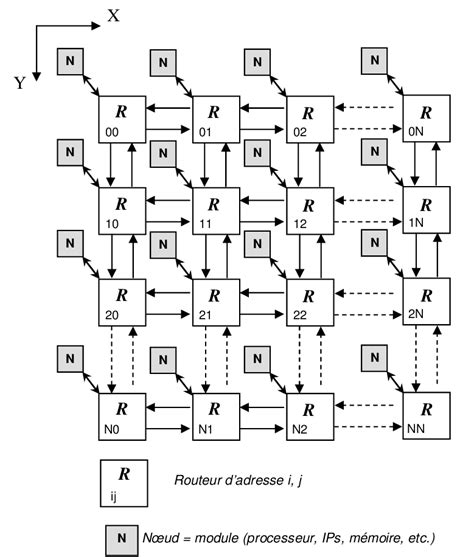 X
Y

N N N N
R 00 R 01 R 02 R 0N
N N N N
R 10 R 11 R 12 R 1N
N N N N
R 20 R 21 R 22 R 2N
N N N N
R N0 R N1 R N2 R NN

R ij Routeur d'adresse i, j

N Nœud = module (processeur, IPs, mémoire, etc.)